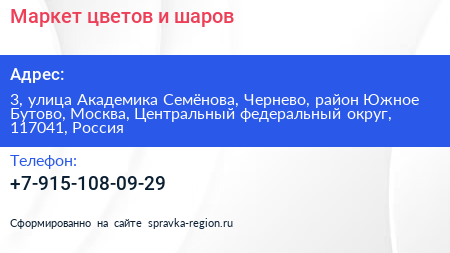 Маркет цветов и шаров

Адрес:

3, улица Академика Семёнова, Чернево, район Южное Бутово, Москва, Центральный федеральный округ, 117041, Россия

Телефон:

+7-915-108-09-29

Сформированно на сайте spravka-region.ru